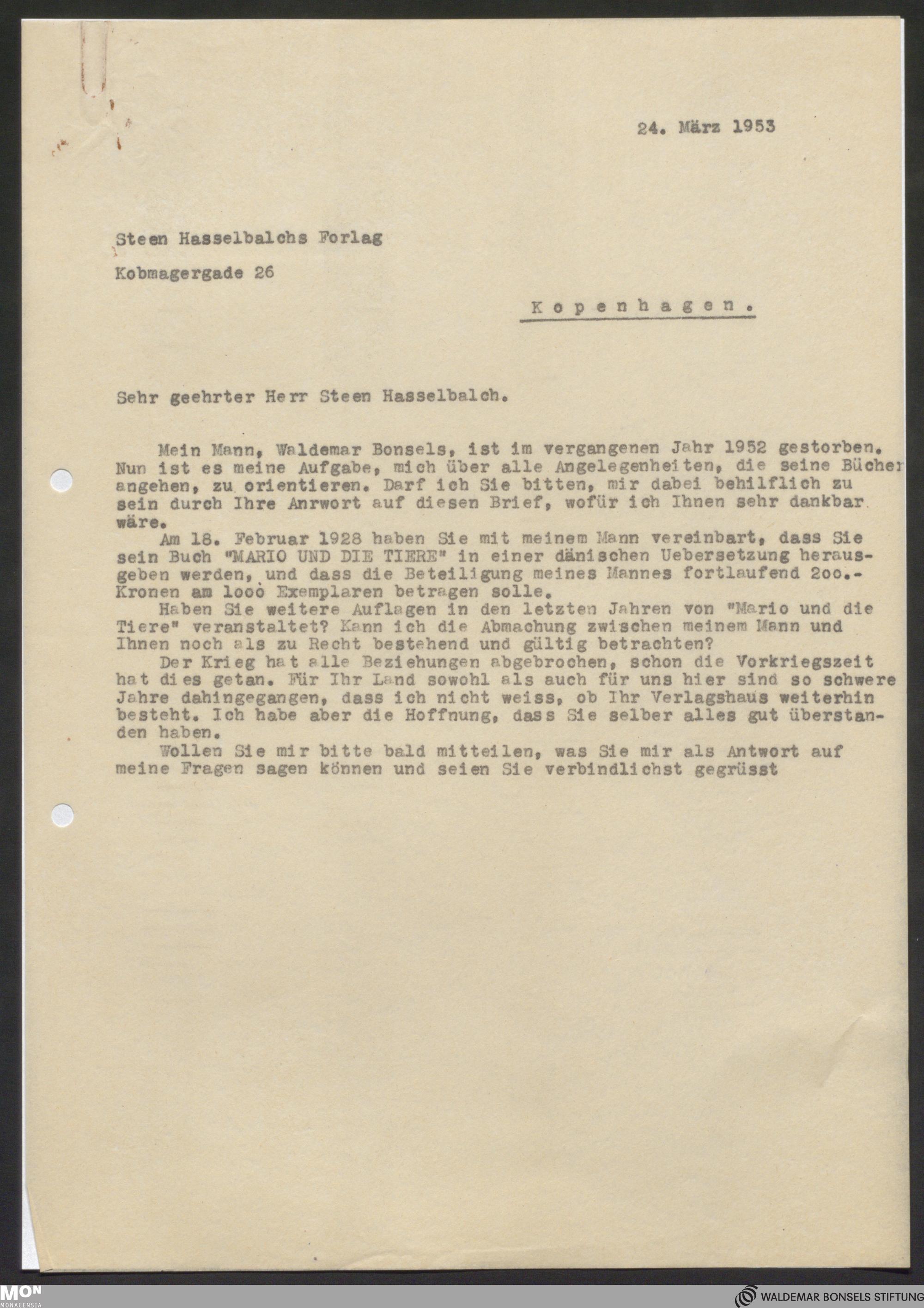 24. März 1953

Steen Hasselbalchs Forlag

Kobmagergade 26

Kopenhagen.

Sehr geehrter Herr Steen Hasselbalch.

Mein Mann, Waldemar Bonsels, ist im vergangenen Jahr 1952 gestorben. Nun ist es meine Aufgabe, mich über alle Angelegenheiten, die seine Bücher angehen, zu orientieren. Darf ich Sie bitten, mir dabei behilflich zu sein durch Ihre Anrwort auf diesen Brief, wofür ich Ihnen sehr dankbar wäre.

Am 18. Februar 1928 haben Sie mit meinem Mann vereinbart, dass Sie sein Buch "MARIO UND DIE TIERE" in einer dänischen Uebersetzung herausgeben werden, und dass die Beteiligung meines Mannes fortlaufend 2oo.- Kronen am 1ooo Exemplaren betragen solle.

Haben Sie weitere Auflagen in den letzten Jahren von "Mario und die Tiere" veranstaltet? Kann ich die Abmachung zwischen meinem Mann und Ihnen noch als zu Recht bestehend und gültig betrachten?

Der Krieg hat alle Beziehungen abgebrochen, schon die Vorkriegszeit hat dies getan. Für Ihr Land sowohl als auch für uns hier sind so schwere Jahre dahingegangen, dass ich nicht weiss, ob Ihr Verlagshaus weiterhin besteht. Ich habe aber die Hoffnung, dass Sie selber alles gut überstanden haben.

Wollen Sie mir bitte bald mitteilen, was Sie mir als Antwort auf meine Fragen sagen können und seien Sie verbindlichst gegrüsst

MON MONACENSIA

WALDEMAR BONSELS STIFTUNG